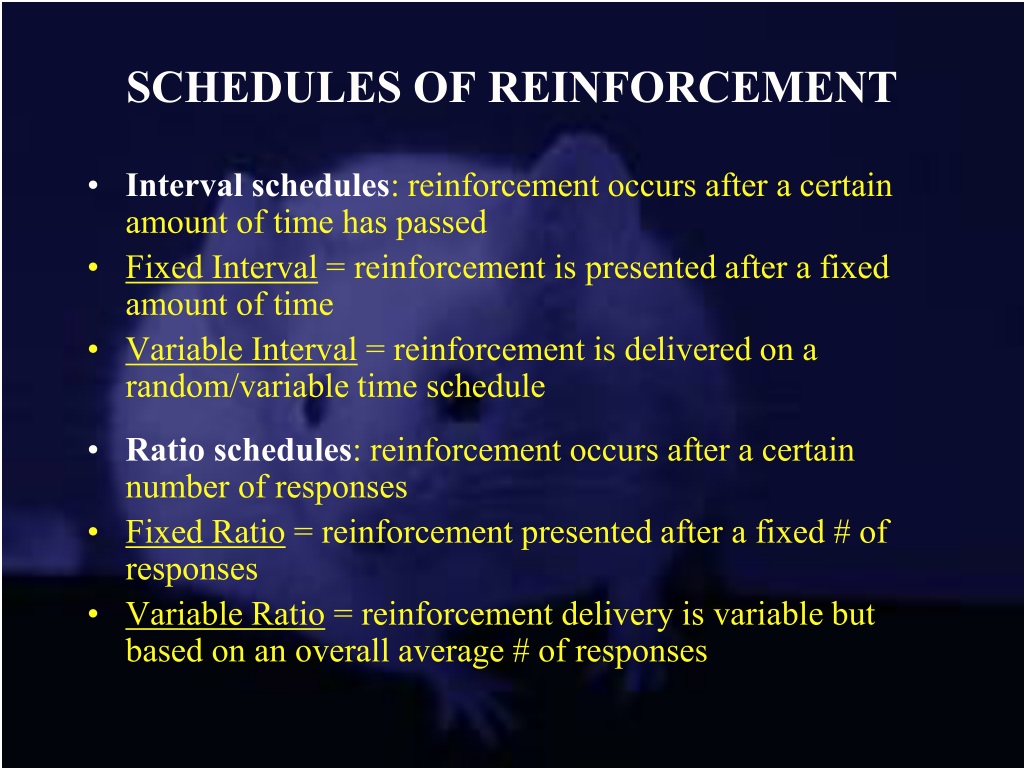 SCHEDULES OF REINFORCEMENT

• Interval schedules: reinforcement occurs after a certain amount of time has passed
• Fixed Interval = reinforcement is presented after a fixed amount of time
• Variable Interval = reinforcement is delivered on a random/variable time schedule

• Ratio schedules: reinforcement occurs after a certain number of responses
• Fixed Ratio = reinforcement presented after a fixed # of responses
• Variable Ratio = reinforcement delivery is variable but based on an overall average # of responses